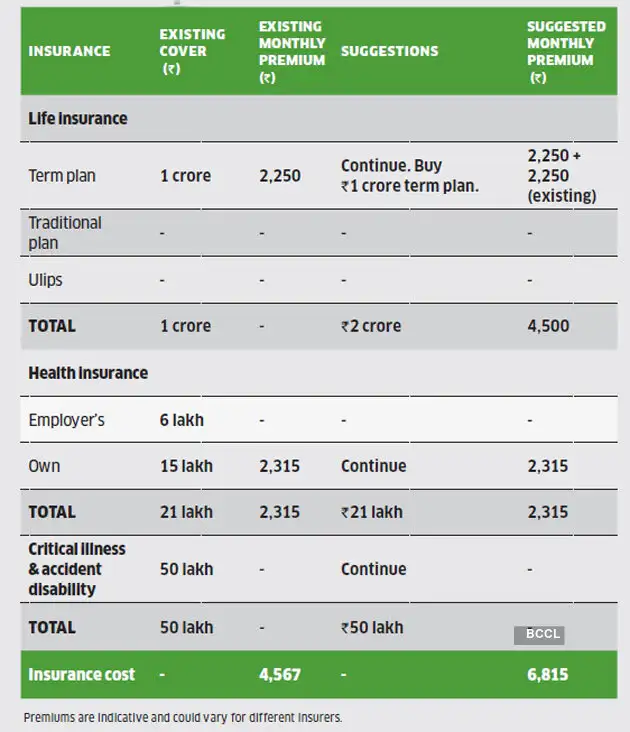 | INSURANCE | EXISTING COVER (₹) | EXISTING MONTHLY PREMIUM (₹) | SUGGESTIONS | SUGGESTED MONTHLY PREMIUM (₹) |
|---|---|---|---|---|
| Life insurance | | | | |
| Term plan | 1 crore | 2,250 | Continue. Buy ₹1 crore term plan. | 2,250 + 2,250 (existing) |
| Traditional plan | - | - | - | - |
| Ulips | - | - | - | - |
| TOTAL | 1 crore | - | ₹2 crore | 4,500 |
| Health insurance | | | | |
| Employer's | 6 lakh | - | - | - |
| Own | 15 lakh | 2,315 | Continue | 2,315 |
| TOTAL | 21 lakh | 2,315 | ₹21 lakh | 2,315 |
| Critical illness & accident disability | 50 lakh | - | Continue | - |
| TOTAL | 50 lakh | - | ₹50 lakh | BCCL |
| Insurance cost | - | 4,567 | - | 6,815 |

Premiums are indicative and could vary for different insurers.